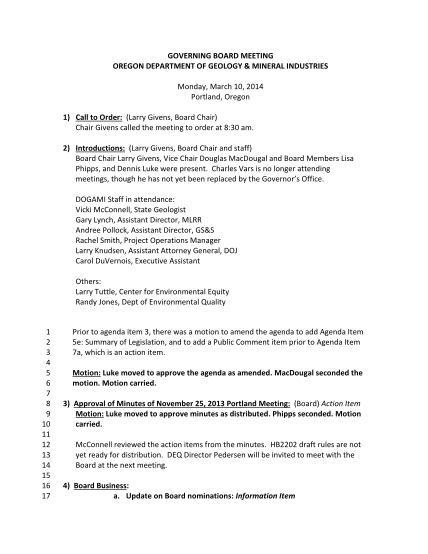 GOVERNING BOARD MEETING
OREGON DEPARTMENT OF GEOLOGY & MINERAL INDUSTRIES

Monday, March 10, 2014
Portland, Oregon

1) Call to Order: (Larry Givens, Board Chair)
Chair Givens called the meeting to order at 8:30 am.

2) Introductions: (Larry Givens, Board Chair and staff)
Board Chair Larry Givens, Vice Chair Douglas MacDougal and Board Members Lisa Phipps, and Dennis Luke were present. Charles Vars is no longer attending meetings, though he has not yet been replaced by the Governor's Office.

DOGAMI Staff in attendance:
Vicki McConnell, State Geologist
Gary Lynch, Assistant Director, MLRR
Andree Pollock, Assistant Director, GS&S
Rachel Smith, Project Operations Manager
Larry Knudsen, Assistant Attorney General, DOJ
Carol DuVernois, Executive Assistant

Others:
Larry Tuttle, Center for Environmental Equity
Randy Jones, Dept of Environmental Quality

1 Prior to agenda item 3, there was a motion to amend the agenda to add Agenda Item
2 5e: Summary of Legislation, and to add a Public Comment item prior to Agenda Item
3 7a, which is an action item.
4
5 Motion: Luke moved to approve the agenda as amended. MacDougal seconded the
6 motion. Motion carried.
7
8 3) Approval of Minutes of November 25, 2013 Portland Meeting: (Board) Action Item
9 Motion: Luke moved to approve minutes as distributed. Phipps seconded. Motion
10 carried.
11
12 McConnell reviewed the action items from the minutes. HB2202 draft rules are not
13 yet ready for distribution. DEQ Director Pedersen will be invited to meet with the
14 Board at the next meeting.
15
16 4) Board Business:
17 a. Update on Board nominations: Information Item